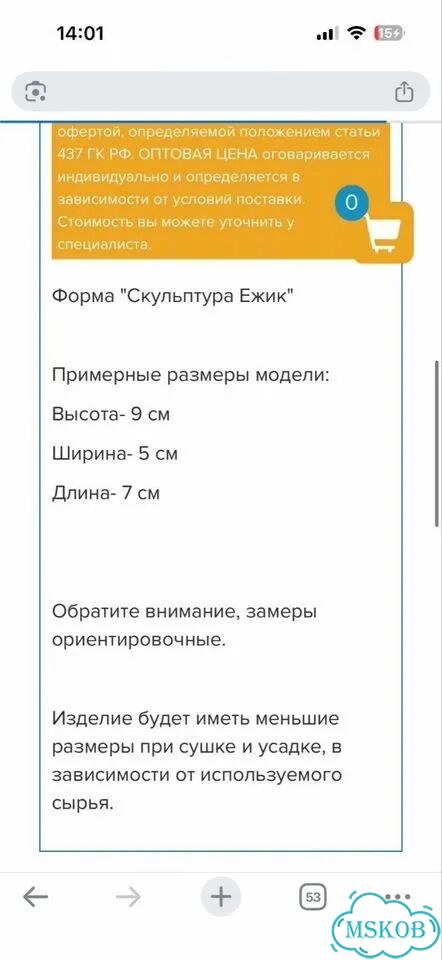 14:01

15

офертой, определяемой положением статьи 437 ГК РФ. ОПТОВАЯ ЦЕНА оговаривается индивидуально и определяется в зависимости от условий поставки. Стоимость вы можете уточнить у специалиста.

0

Форма "Скульптура Ежик"

Примерные размеры модели:

Высота- 9 см

Ширина- 5 см

Длина- 7 см

Обратите внимание, замеры ориентировочные.

Изделие будет иметь меньшие размеры при сушке и усадке, в зависимости от используемого сырья.

53

MSKOB